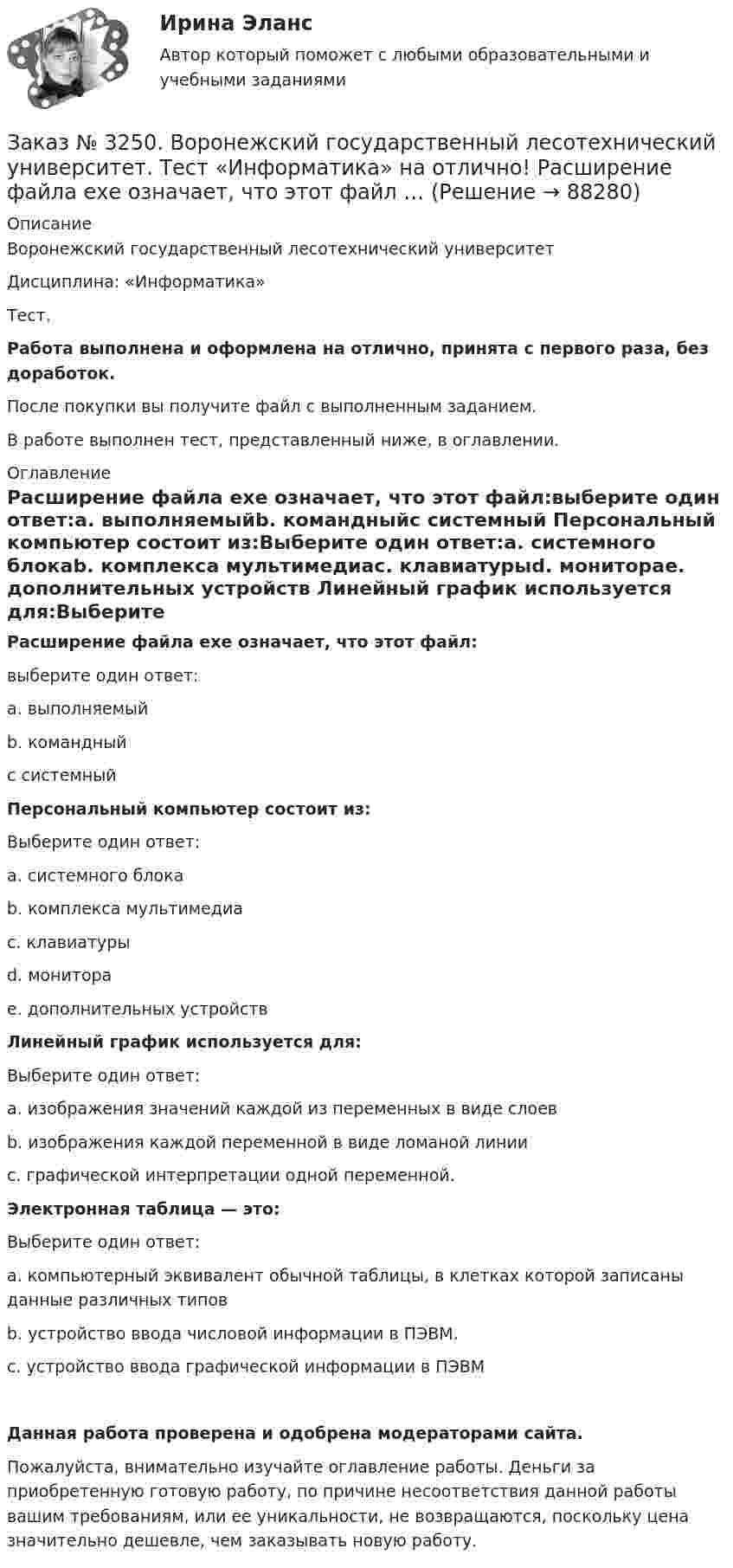 Ирина Эланс

Автор который поможет с любыми образовательными и учебными заданиями

Заказ № 3250. Воронежский государственный лесотехнический университет. Тест «Информатика» на отлично! Расширение файла exe означает, что этот файл … (Решение → 88280)

Описание

Воронежский государственный лесотехнический университет

Дисциплина: «Информатика»

Тест.

Работа выполнена и оформлена на отлично, принята с первого раза, без доработок.

После покупки вы получите файл с выполненным заданием.

В работе выполнен тест, представленный ниже, в оглавлении.

Оглавление

Расширение файла exe означает, что этот файл:выберите один ответ:a. выполняемыйb. командныйc системный Персональный компьютер состоит из:Выберите один ответ:a. системного блокаb. комплекса мультимедиаc. клавиатурыd. монитораe. дополнительных устройств Линейный график используется для:Выберите

Расширение файла exe означает, что этот файл:

выберите один ответ:

a. выполняемый

b. командный

c системный

Персональный компьютер состоит из:

Выберите один ответ:

a. системного блока

b. комплекса мультимедиа

c. клавиатуры

d. монитора

e. дополнительных устройств

Линейный график используется для:

Выберите один ответ:

a. изображения значений каждой из переменных в виде слоев

b. изображения каждой переменной в виде ломаной линии

c. графической интерпретации одной переменной.

Электронная таблица — это:

Выберите один ответ:

a. компьютерный эквивалент обычной таблицы, в клетках которой записаны данные различных типов

b. устройство ввода числовой информации в ПЭВМ.

c. устройство ввода графической информации в ПЭВМ

Данная работа проверена и одобрена модераторами сайта.

Пожалуйста, внимательно изучайте оглавление работы. Деньги за приобретенную готовую работу, по причине несоответствия данной работы вашим требованиям, или ее уникальности, не возвращаются, поскольку цена значительно дешевле, чем заказывать новую работу.